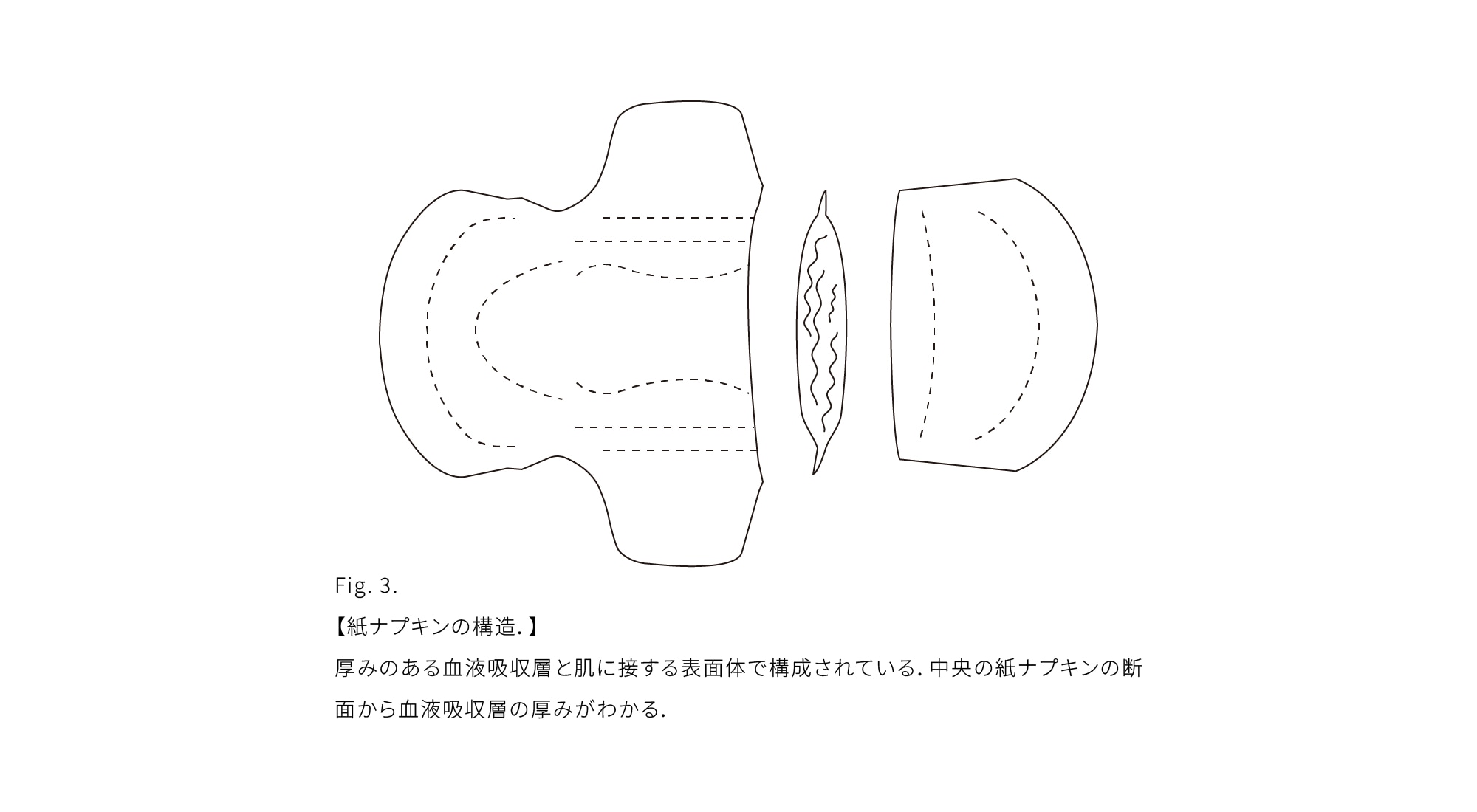 Fig. 3.

【紙ナプキンの構造.】

厚みのある血液吸収層と肌に接する表面体で構成されている. 中央の紙ナプキンの断面から血液吸収層の厚みがわかる.